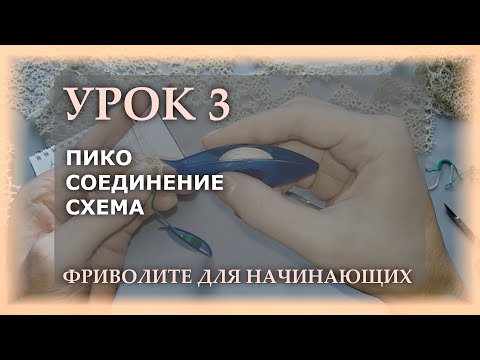 УРОК 3

ПИКО
СОЕДИНЕНИЕ
СХЕМА

ФРИВОЛИТЕ ДЛЯ НАЧИНАЮЩИХ